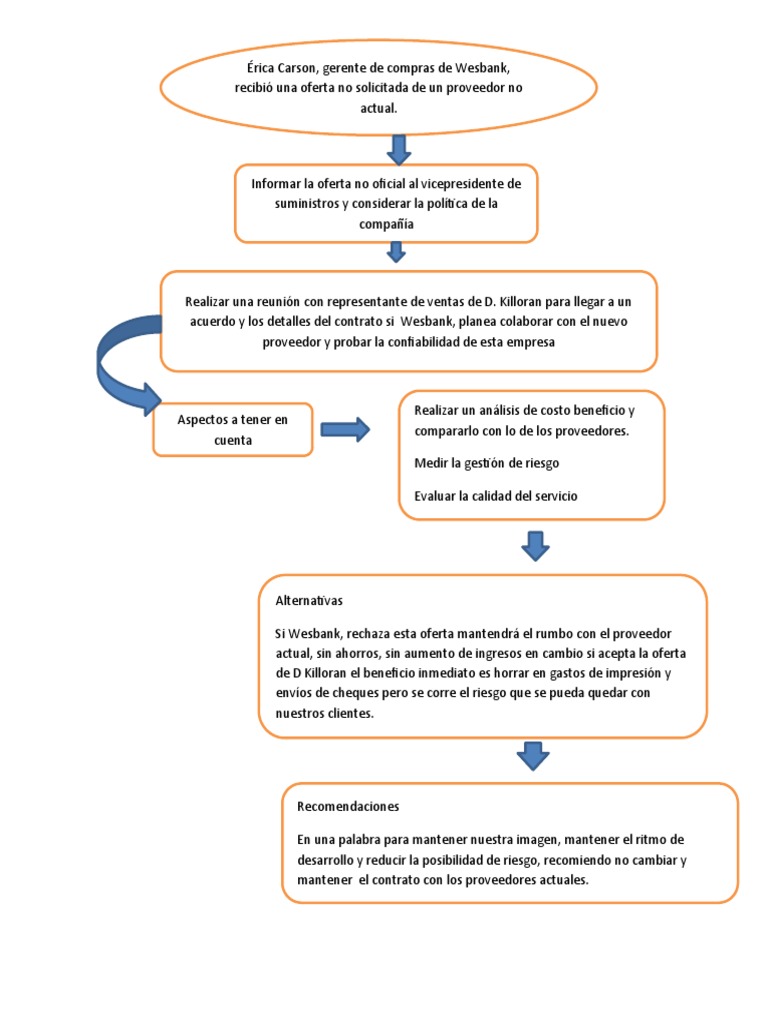 Érica Carson, gerente de compras de Wesbank, recibió una oferta no solicitada de un proveedor no actual.

Informar la oferta no oficial al vicepresidente de suministros y considerar la política de la compañía

Realizar una reunión con representante de ventas de D. Killoran para llegar a un acuerdo y los detalles del contrato si Wesbank, planea colaborar con el nuevo proveedor y probar la confiabilidad de esta empresa

Aspectos a tener en cuenta

Realizar un análisis de costo beneficio y compararlo con lo de los proveedores.

Medir la gestión de riesgo

Evaluar la calidad del servicio

Alternativas

Si Wesbank, rechaza esta oferta mantendrá el rumbo con el proveedor actual, sin ahorros, sin aumento de ingresos en cambio si acepta la oferta de D Killoran el beneficio inmediato es horrar en gastos de impresión y envíos de cheques pero se corre el riesgo que se pueda quedar con nuestros clientes.

Recomendaciones

En una palabra para mantener nuestra imagen, mantener el ritmo de desarrollo y reducir la posibilidad de riesgo, recomiendo no cambiar y mantener el contrato con los proveedores actuales.